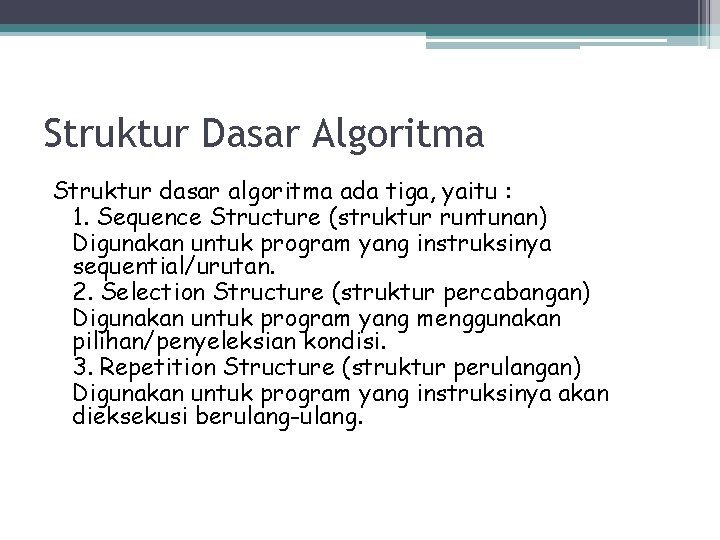 Struktur Dasar Algoritma

Struktur dasar algoritma ada tiga, yaitu :

1. Sequence Structure (struktur runtunan)
Digunakan untuk program yang instruksinya sequential/urutan.

2. Selection Structure (struktur percabangan)
Digunakan untuk program yang menggunakan pilihan/penyeleksian kondisi.

3. Repetition Structure (struktur perulangan)
Digunakan untuk program yang instruksinya akan dieksekusi berulang-ulang.